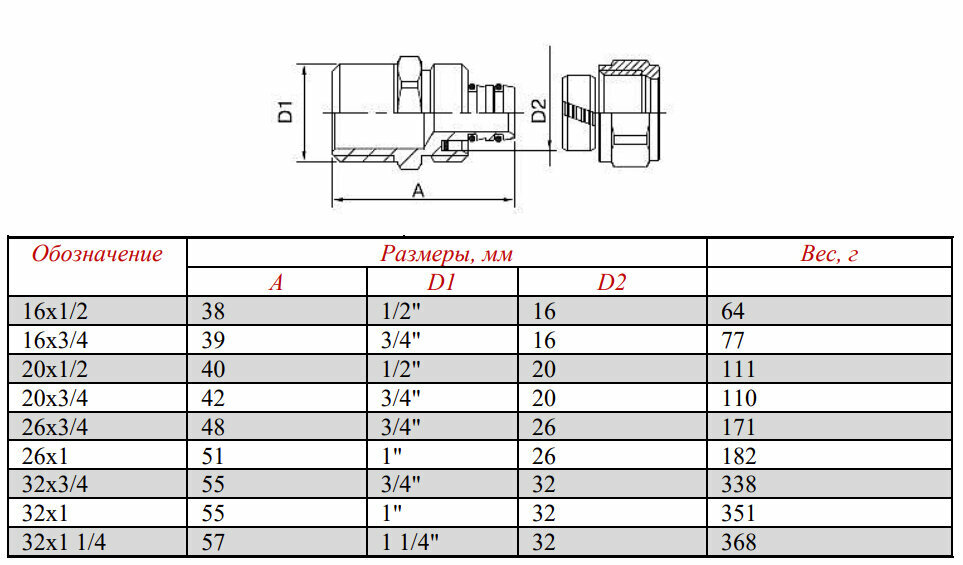 D1

D2

A

| Обозначение | Размеры, мм | | | Вес, г |
|---|---|---|---|---|
| | A | D1 | D2 | |
| 16x1/2 | 38 | 1/2" | 16 | 64 |
| 16x3/4 | 39 | 3/4" | 16 | 77 |
| 20x1/2 | 40 | 1/2" | 20 | 111 |
| 20x3/4 | 42 | 3/4" | 20 | 110 |
| 26x3/4 | 48 | 3/4" | 26 | 171 |
| 26x1 | 51 | 1" | 26 | 182 |
| 32x3/4 | 55 | 3/4" | 32 | 338 |
| 32x1 | 55 | 1" | 32 | 351 |
| 32x1 1/4 | 57 | 1 1/4" | 32 | 368 |